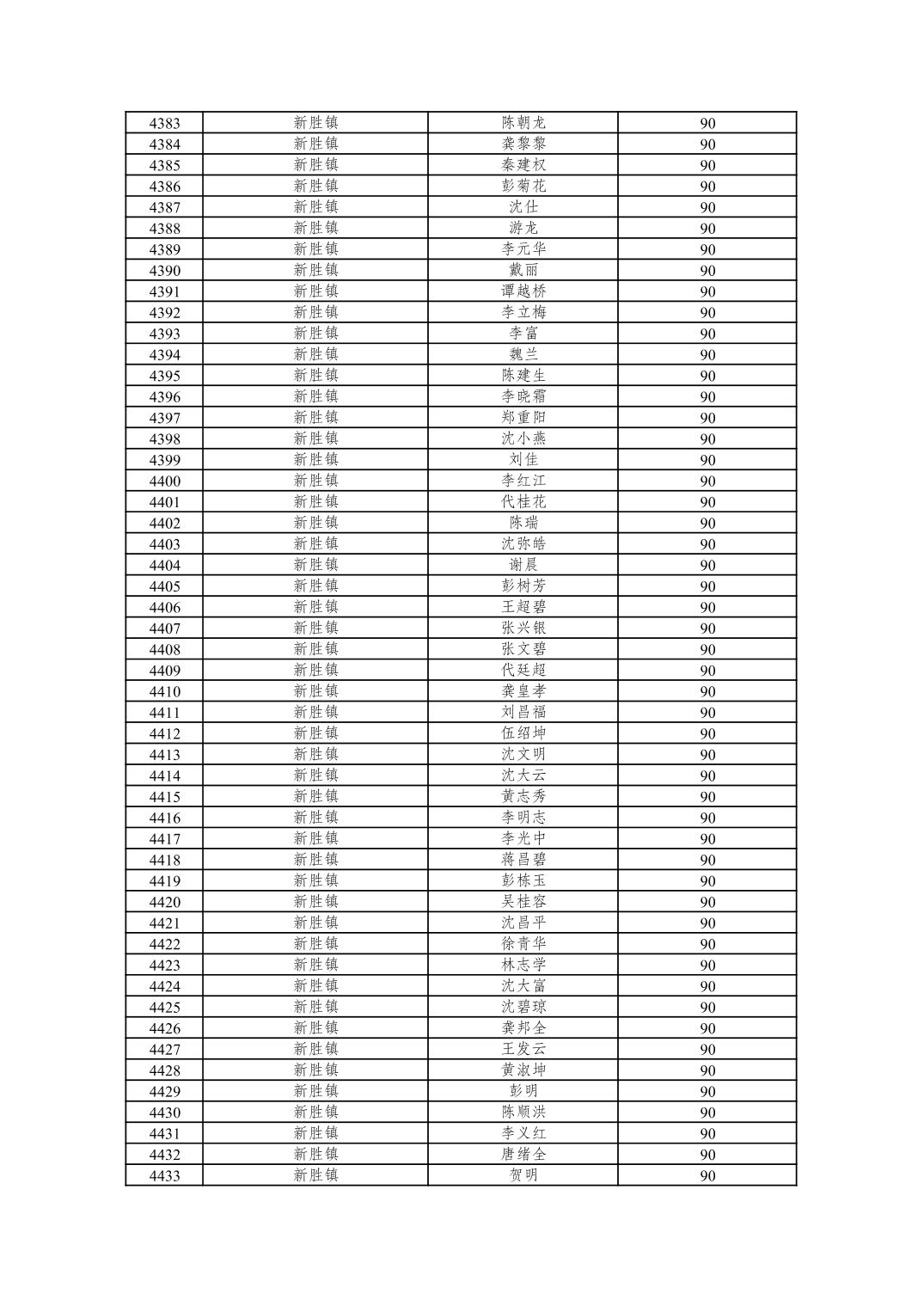 | 4383 | 新胜镇 | 陈朝龙 | 90 |
|---|---|---|---|
| 4384 | 新胜镇 | 龚黎黎 | 90 |
| 4385 | 新胜镇 | 秦建权 | 90 |
| 4386 | 新胜镇 | 彭菊花 | 90 |
| 4387 | 新胜镇 | 沈仕 | 90 |
| 4388 | 新胜镇 | 游龙 | 90 |
| 4389 | 新胜镇 | 李元华 | 90 |
| 4390 | 新胜镇 | 戴丽 | 90 |
| 4391 | 新胜镇 | 谭越桥 | 90 |
| 4392 | 新胜镇 | 李立梅 | 90 |
| 4393 | 新胜镇 | 李富 | 90 |
| 4394 | 新胜镇 | 魏兰 | 90 |
| 4395 | 新胜镇 | 陈建生 | 90 |
| 4396 | 新胜镇 | 李晓霜 | 90 |
| 4397 | 新胜镇 | 郑重阳 | 90 |
| 4398 | 新胜镇 | 沈小燕 | 90 |
| 4399 | 新胜镇 | 刘佳 | 90 |
| 4400 | 新胜镇 | 李红江 | 90 |
| 4401 | 新胜镇 | 代桂花 | 90 |
| 4402 | 新胜镇 | 陈瑞 | 90 |
| 4403 | 新胜镇 | 沈弥皓 | 90 |
| 4404 | 新胜镇 | 谢晨 | 90 |
| 4405 | 新胜镇 | 彭树芳 | 90 |
| 4406 | 新胜镇 | 王超碧 | 90 |
| 4407 | 新胜镇 | 张兴银 | 90 |
| 4408 | 新胜镇 | 张文碧 | 90 |
| 4409 | 新胜镇 | 代廷超 | 90 |
| 4410 | 新胜镇 | 龚皇孝 | 90 |
| 4411 | 新胜镇 | 刘昌福 | 90 |
| 4412 | 新胜镇 | 伍绍坤 | 90 |
| 4413 | 新胜镇 | 沈文明 | 90 |
| 4414 | 新胜镇 | 沈大云 | 90 |
| 4415 | 新胜镇 | 黄志秀 | 90 |
| 4416 | 新胜镇 | 李明志 | 90 |
| 4417 | 新胜镇 | 李光中 | 90 |
| 4418 | 新胜镇 | 蒋昌碧 | 90 |
| 4419 | 新胜镇 | 彭栋玉 | 90 |
| 4420 | 新胜镇 | 吴桂容 | 90 |
| 4421 | 新胜镇 | 沈昌平 | 90 |
| 4422 | 新胜镇 | 徐青华 | 90 |
| 4423 | 新胜镇 | 林志学 | 90 |
| 4424 | 新胜镇 | 沈大富 | 90 |
| 4425 | 新胜镇 | 沈碧琼 | 90 |
| 4426 | 新胜镇 | 龚邦全 | 90 |
| 4427 | 新胜镇 | 王发云 | 90 |
| 4428 | 新胜镇 | 黄淑坤 | 90 |
| 4429 | 新胜镇 | 彭明 | 90 |
| 4430 | 新胜镇 | 陈顺洪 | 90 |
| 4431 | 新胜镇 | 李义红 | 90 |
| 4432 | 新胜镇 | 唐绪全 | 90 |
| 4433 | 新胜镇 | 贺明 | 90 |